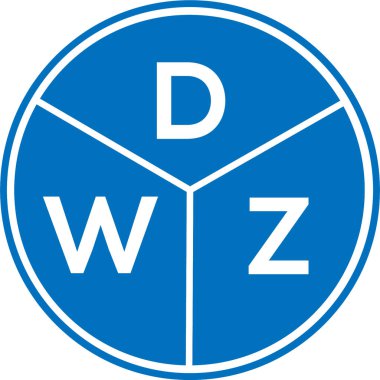 D
W Z